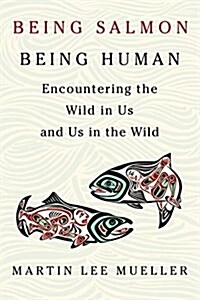 BEING SALMON
BEING HUMAN

Encountering the Wild in Us and Us in the Wild

MARTIN LEE MUELLER